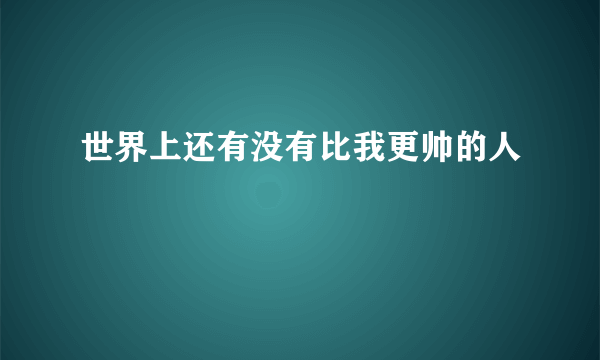 世界上还有没有比我更帅的人